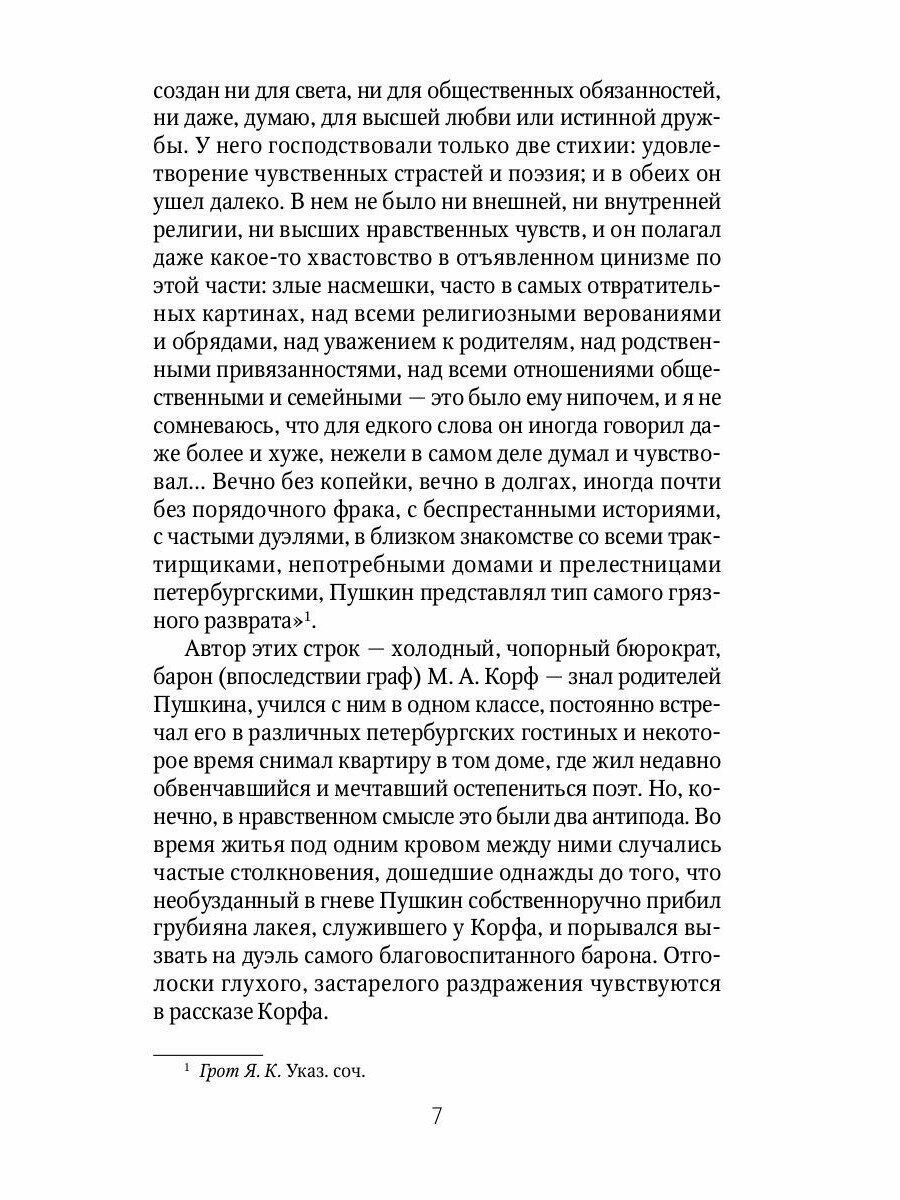 создан ни для света, ни для общественных обязанностей, ни даже, думаю, для высшей любви или истинной дружбы. У него господствовали только две стихии: удовлетворение чувственных страстей и поэзия; и в обеих он ушел далеко. В нем не было ни внешней, ни внутренней религии, ни высших нравственных чувств, и он полагал даже какое-то хвастовство в отъявленном цинизме по этой части: злые насмешки, часто в самых отвратительных картинах, над всеми религиозными верованиями и обрядами, над уважением к родителям, над родственными привязанностями, над всеми отношениями общественными и семейными — это было ему нипочем, и я не сомневаюсь, что для едкого слова он иногда говорил даже более и хуже, нежели в самом деле думал и чувствовал... Вечно без копейки, вечно в долгах, иногда почти без порядочного фрака, с беспрестанными историями, с частыми дуэлями, в близком знакомстве со всеми трактирщиками, непотребными домами и прелестницами петербургскими, Пушкин представлял тип самого грязного разврата»$^1$.

Автор этих строк — холодный, чопорный бюрократ, барон (впоследствии граф) М. А. Корф — знал родителей Пушкина, учился с ним в одном классе, постоянно встречал его в различных петербургских гостиных и некоторое время снимал квартиру в том доме, где жил недавно обвенчавшийся и мечтавший остепениться поэт. Но, конечно, в нравственном смысле это были два антипода. Во время житья под одним кровом между ними случались частые столкновения, дошедшие однажды до того, что необузданный в гневе Пушкин собственноручно прибил грубияна лакея, служившего у Корфа, и порывался вызвать на дуэль самого благовоспитанного барона. Отголоски глухого, застарелого раздражения чувствуются в рассказе Корфа.

$^1$ Грот Я. К. Указ. соч.

7